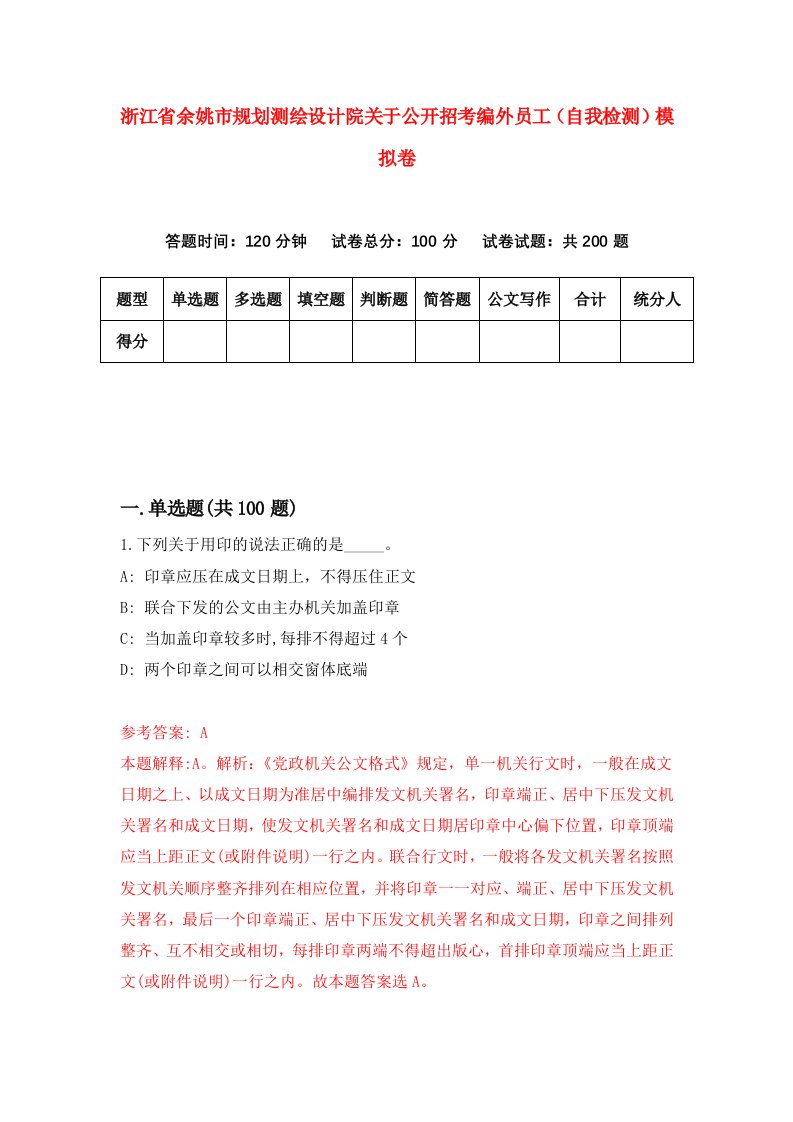 浙江省余姚市规划测绘设计院关于公开招考编外员工（自我检测）模拟卷

答题时间：120 分钟　试卷总分：100 分　试卷试题：共 200 题

| 题型 | 单选题 | 多选题 | 填空题 | 判断题 | 简答题 | 公文写作 | 合计 | 统分人 |
|---|---|---|---|---|---|---|---|---|
| 得分 | | | | | | | | |

一.单选题(共 100 题)

1.下列关于用印的说法正确的是_____。

A: 印章应压在成文日期上，不得压住正文

B: 联合下发的公文由主办机关加盖印章

C: 当加盖印章较多时,每排不得超过 4 个

D: 两个印章之间可以相交窗体底端

参考答案: A

本题解释:A。解析:《党政机关公文格式》规定，单一机关行文时，一般在成文日期之上、以成文日期为准居中编排发文机关署名，印章端正、居中下压发文机关署名和成文日期，使发文机关署名和成文日期居印章中心偏下位置，印章顶端应当上距正文(或附件说明)一行之内。联合行文时，一般将各发文机关署名按照发文机关顺序整齐排列在相应位置，并将印章一一对应、端正、居中下压发文机关署名，最后一个印章端正、居中下压发文机关署名和成文日期，印章之间排列整齐、互不相交或相切，每排印章两端不得超出版心，首排印章顶端应当上距正文(或附件说明)一行之内。故本题答案选 A。